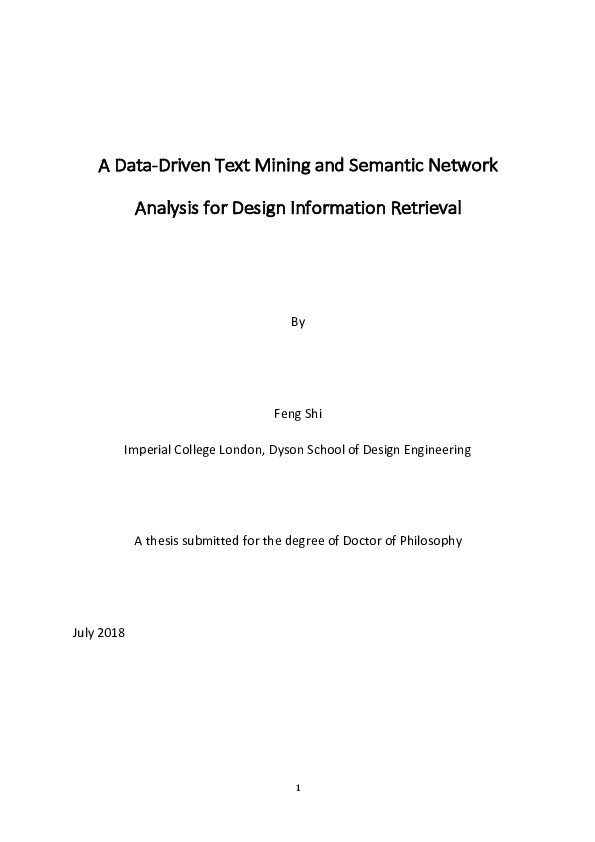 A Data-Driven Text Mining and Semantic Network Analysis for Design Information Retrieval

By

Feng Shi

Imperial College London, Dyson School of Design Engineering

A thesis submitted for the degree of Doctor of Philosophy

July 2018

1